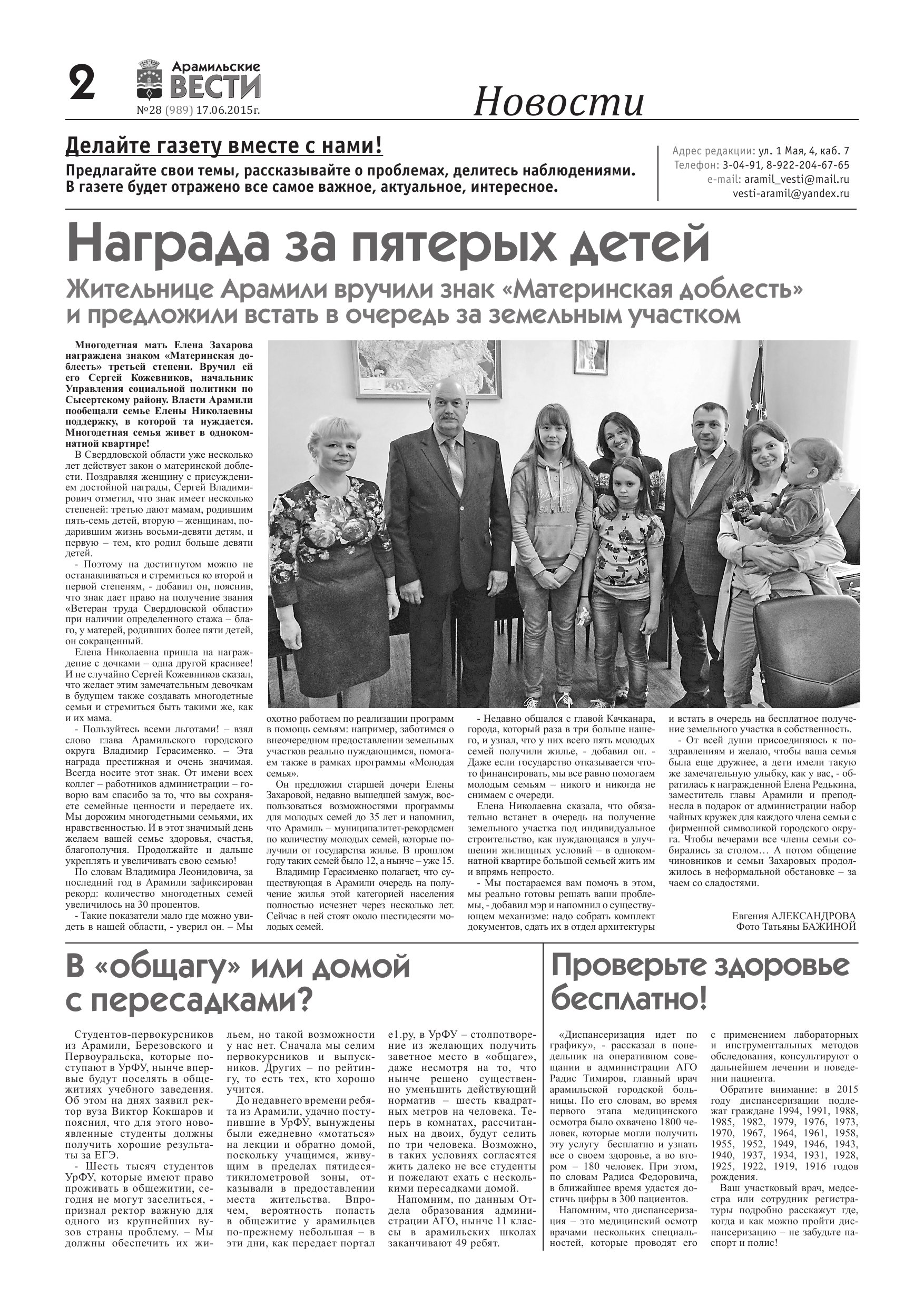 2

Арамильские ВЕСТИ
№28 (989) 17.06.2015г.

Новости

Делайте газету вместе с нами!
Предлагайте свои темы, рассказывайте о проблемах, делитесь наблюдениями. В газете будет отражено все самое важное, актуальное, интересное.

Адрес редакции: ул. 1 Мая, 4, каб. 7
Телефон: 3-04-91, 8-922-204-67-65
e-mail: aramil_vesti@mail.ru
vesti-aramil@yandex.ru

Награда за пятерых детей

Жительнице Арамили вручили знак «Материнская доблесть» и предложили встать в очередь за земельным участком

Многодетная мать Елена Захарова награждена знаком «Материнская доблесть» третьей степени. Вручил ей его Сергей Кожевников, начальник Управления социальной политики по Сысертскому району. Власти Арамили пообещали семье Елены Николаевны поддержку, в которой та нуждается. Многодетная семья живет в однокомнатной квартире!

В Свердловской области уже несколько лет действует закон о материнской доблести. Поздравляя женщину с присуждением достойной награды, Сергей Владимирович отметил, что знак имеет несколько степеней: третью дают мамам, родившим пять-семь детей, вторую – женщинам, подарившим жизнь восьми-девяти детям, и первую – тем, кто родил больше девяти детей.

- Поэтому на достигнутом можно не останавливаться и стремиться ко второй и первой степеням, - добавил он, пояснив, что знак дает право на получение звания «Ветеран труда Свердловской области» при наличии определенного стажа – благо, у матерей, родивших более пяти детей, он сокращенный.

Елена Николаевна пришла на награждение с дочками – одна другой красивее! И не случайно Сергей Кожевников сказал, что желает этим замечательным девочкам в будущем также создавать многодетные семьи и стремиться быть такими же, как и их мама.

- Пользуйтесь всеми льготами! – взял слово глава Арамильского городского округа Владимир Герасименко. – Эта награда престижная и очень значимая. Всегда носите этот знак. От имени всех коллег – работников администрации – говорю вам спасибо за то, что вы сохраняете семейные ценности и передаете их. Мы дорожим многодетными семьями, их нравственностью. И в этот значимый день желаем вашей семье здоровья, счастья, благополучия. Продолжайте и дальше укреплять и увеличивать свою семью!

По словам Владимира Леонидовича, за последний год в Арамили зафиксирован рекорд: количество многодетных семей увеличилось на 30 процентов.

- Такие показатели мало где можно увидеть в нашей области, - уверил он. – Мы охотно работаем по реализации программ в помощь семьям: например, заботимся о внеочередном предоставлении земельных участков реально нуждающимся, помогаем также в рамках программы «Молодая семья».

Он предложил старшей дочери Елены Захаровой, недавно вышедшей замуж, воспользоваться возможностями программы для молодых семей до 35 лет и напомнил, что Арамиль – муниципалитет-рекордсмен по количеству молодых семей, которые получили от государства жилье. В прошлом году таких семей было 12, а нынче – уже 15.

Владимир Герасименко полагает, что существующая в Арамили очередь на получение жилья этой категорией населения полностью исчезнет через несколько лет. Сейчас в ней стоят около шестидесяти молодых семей.

- Недавно общался с главой Качканара, города, который раза в три больше нашего, и узнал, что у них всего пять молодых семей получили жилье, - добавил он. - Даже если государство отказывается что-то финансировать, мы все равно помогаем молодым семьям – никого и никогда не снимаем с очереди.

Елена Николаевна сказала, что обязательно встанет в очередь на получение земельного участка под индивидуальное строительство, как нуждающаяся в улучшении жилищных условий – в однокомнатной квартире большой семьей жить им и впрямь непросто.

- Мы постараемся вам помочь в этом, мы реально готовы решать ваши проблемы, - добавил мэр и напомнил о существующем механизме: надо собрать комплект документов, сдать их в отдел архитектуры и встать в очередь на бесплатное получение земельного участка в собственность.

- От всей души присоединяюсь к поздравлениям и желаю, чтобы ваша семья была еще дружнее, а дети имели такую же замечательную улыбку, как у вас, - обратилась к награжденной Елена Редькина, заместитель главы Арамили и преподнесла в подарок от администрации набор чайных кружек для каждого члена семьи с фирменной символикой городского округа. Чтобы вечерами все члены семьи собирались за столом… А потом общение чиновников и семьи Захаровых продолжилось в неформальной обстановке – за чаем со сладостями.

Евгения АЛЕКСАНДРОВА
Фото Татьяны БАЖИНОЙ

В «общагу» или домой с пересадками?

Студентов-первокурсников из Арамили, Березовского и Первоуральска, которые поступают в УрФУ, нынче впервые будут поселять в общежитиях учебного заведения. Об этом на днях заявил ректор вуза Виктор Кокшаров и пояснил, что для этого новоявленные студенты должны получить хорошие результаты за ЕГЭ.

- Шесть тысяч студентов УрФУ, которые имеют право проживать в общежитии, сегодня не могут заселиться, - признал ректор важную для одного из крупнейших вузов страны проблему. – Мы должны обеспечить их жильем, но такой возможности у нас нет. Сначала мы селим первокурсников и выпускников. Других – по рейтингу, то есть тех, кто хорошо учится.

До недавнего времени ребята из Арамили, удачно поступившие в УрФУ, вынуждены были ежедневно «мотаться» на лекции и обратно домой, поскольку учащимся, живущим в пределах пятидесятикилометровой зоны, отказывали в предоставлении места жительства. Впрочем, вероятность попасть в общежитие у арамильцев по-прежнему небольшая – в эти дни, как передает портал e1.ру, в УрФУ – столпотворение из желающих получить заветное место в «общаге», даже несмотря на то, что нынче решено существенно уменьшить действующий норматив – шесть квадратных метров на человека. Теперь в комнатах, рассчитанных на двоих, будут селить по три человека. Возможно, в таких условиях согласятся жить далеко не все студенты и пожелают ехать с несколькими пересадками домой.

Напомним, по данным Отдела образования администрации АГО, нынче 11 классы в арамильских школах заканчивают 49 ребят.

Проверьте здоровье бесплатно!

«Диспансеризация идет по графику», - рассказал в понедельник на оперативном совещании в администрации АГО Радис Тимиров, главный врач арамильской городской больницы. По его словам, во время первого этапа медицинского осмотра было охвачено 1800 человек, которые могли получить эту услугу бесплатно и узнать все о своем здоровье, а во втором – 180 человек. При этом, по словам Радиса Федоровича, в ближайшее время удастся достичь цифры в 300 пациентов.

Напомним, что диспансеризация – это медицинский осмотр врачами нескольких специальностей, которые проводят его с применением лабораторных и инструментальных методов обследования, консультируют о дальнейшем лечении и поведении пациента.

Обратите внимание: в 2015 году диспансеризации подлежат граждане 1994, 1991, 1988, 1985, 1982, 1979, 1976, 1973, 1970, 1967, 1964, 1961, 1958, 1955, 1952, 1949, 1946, 1943, 1940, 1937, 1934, 1931, 1928, 1925, 1922, 1919, 1916 годов рождения.

Ваш участковый врач, медсестра или сотрудник регистратуры подробно расскажут где, когда и как можно пройти диспансеризацию – не забудьте паспорт и полис!